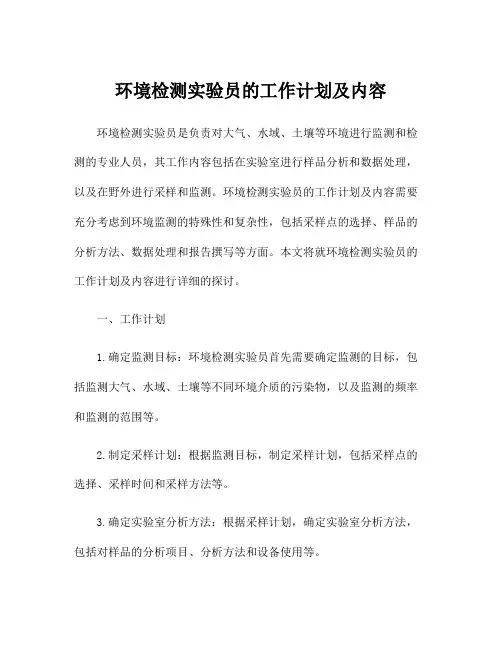 环境检测实验员的工作计划及内容

环境检测实验员是负责对大气、水域、土壤等环境进行监测和检测的专业人员，其工作内容包括在实验室进行样品分析和数据处理，以及在野外进行采样和监测。环境检测实验员的工作计划及内容需要充分考虑到环境监测的特殊性和复杂性，包括采样点的选择、样品的分析方法、数据处理和报告撰写等方面。本文将就环境检测实验员的工作计划及内容进行详细的探讨。

一、工作计划

1. 确定监测目标：环境检测实验员首先需要确定监测的目标，包括监测大气、水域、土壤等不同环境介质的污染物，以及监测的频率和监测的范围等。

2. 制定采样计划：根据监测目标，制定采样计划，包括采样点的选择、采样时间和采样方法等。

3. 确定实验室分析方法：根据采样计划，确定实验室分析方法，包括对样品的分析项目、分析方法和设备使用等。